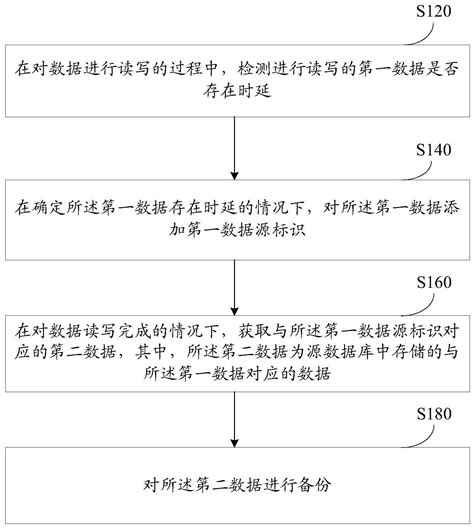 S120

在对数据进行读写的过程中，检测进行读写的第一数据是否存在时延

S140

在确定所述第一数据存在时延的情况下，对所述第一数据添加第一数据源标识

S160

在对数据读写完成的情况下，获取与所述第一数据源标识对应的第二数据，其中，所述第二数据为源数据库中存储的与所述第一数据对应的数据

S180

对所述第二数据进行备份